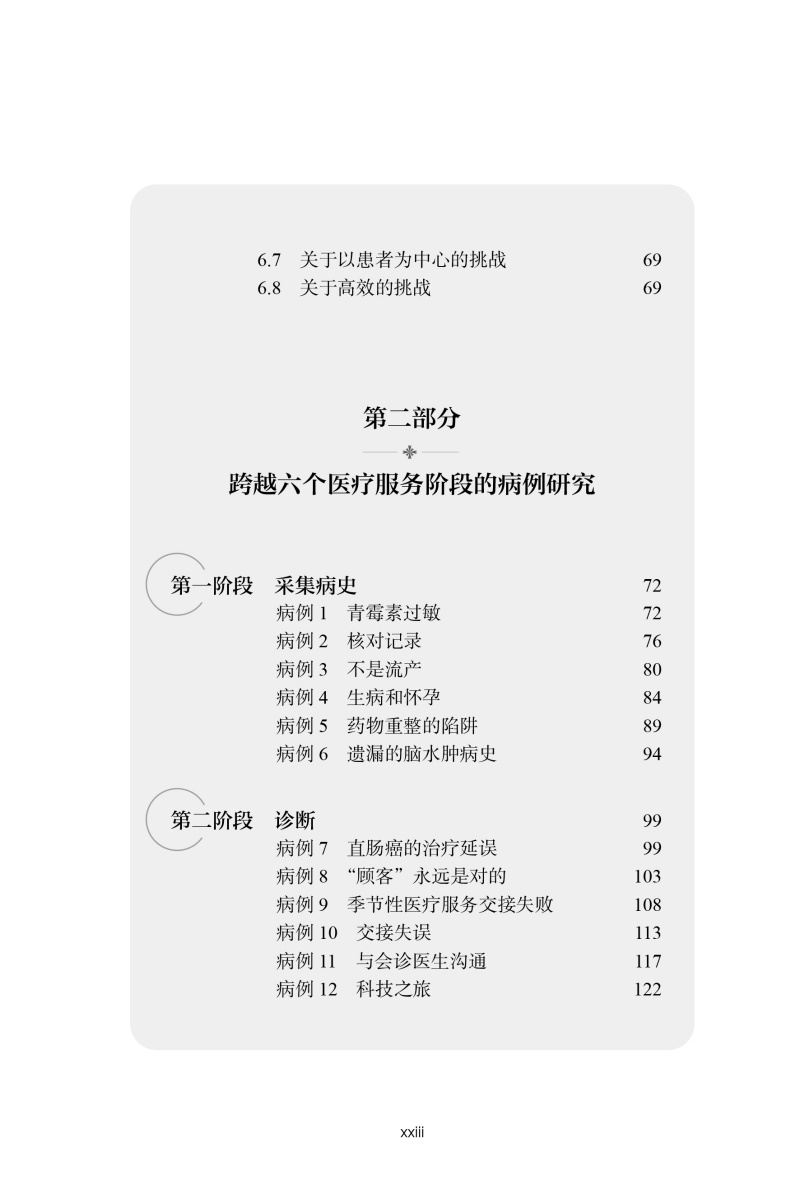 6.7 关于以患者为中心的挑战 69
6.8 关于高效的挑战 69

第二部分

跨越六个医疗服务阶段的病例研究

第一阶段 采集病史 72
病例 1 青霉素过敏 72
病例 2 核对记录 76
病例 3 不是流产 80
病例 4 生病和怀孕 84
病例 5 药物重整的陷阱 89
病例 6 遗漏的脑水肿病史 94

第二阶段 诊断 99
病例 7 直肠癌的治疗延误 99
病例 8 “顾客”永远是对的 103
病例 9 季节性医疗服务交接失败 108
病例 10 交接失误 113
病例 11 与会诊医生沟通 117
病例 12 科技之旅 122

xxiii